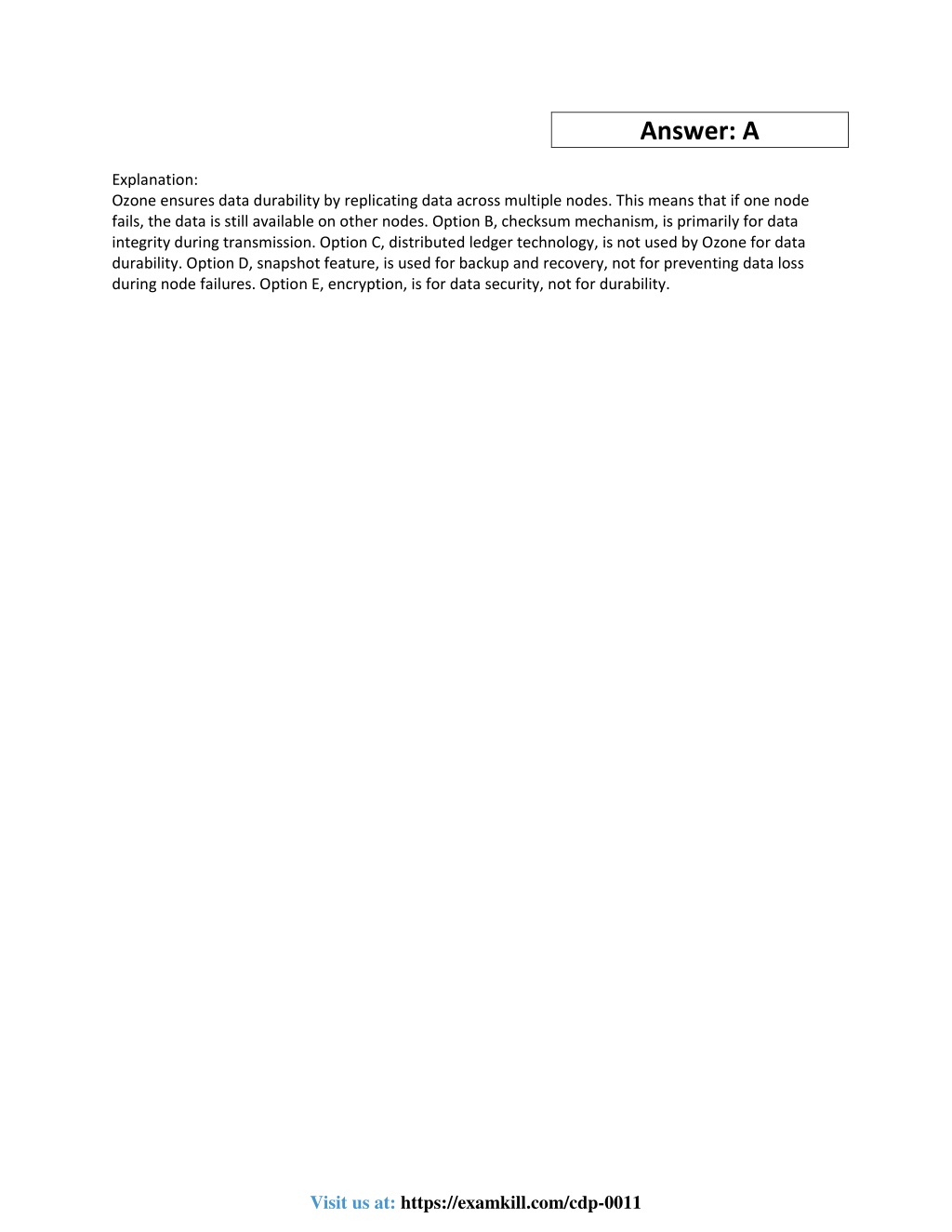 Answer: A

Explanation:
Ozone ensures data durability by replicating data across multiple nodes. This means that if one node fails, the data is still available on other nodes. Option B, checksum mechanism, is primarily for data integrity during transmission. Option C, distributed ledger technology, is not used by Ozone for data durability. Option D, snapshot feature, is used for backup and recovery, not for preventing data loss during node failures. Option E, encryption, is for data security, not for durability.

Visit us at: https://examkill.com/cdp-0011